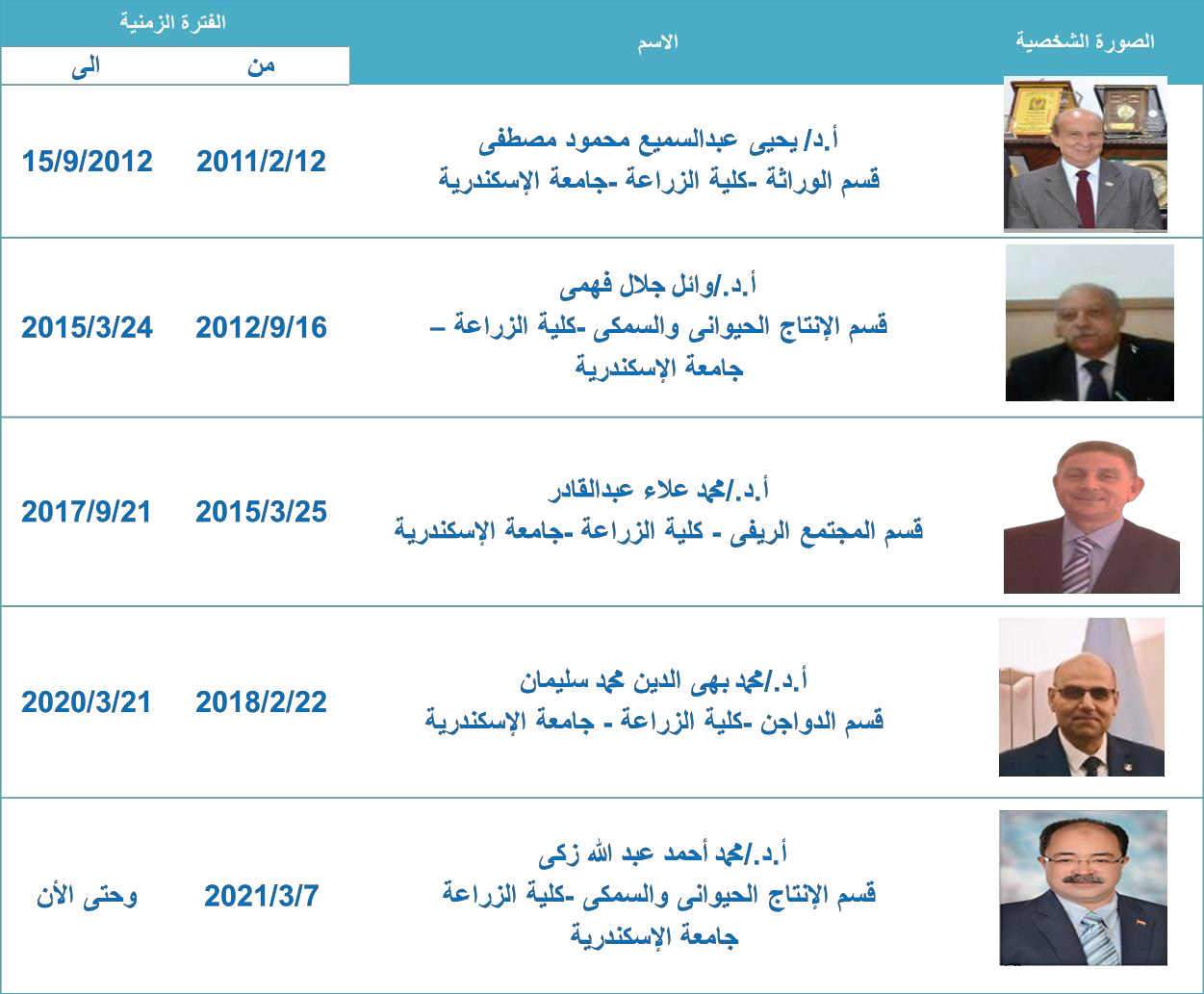 | الصورة الشخصية | الاسم | الفترة الزمنية من | الفترة الزمنية الى |
|---|---|---|---|
| | أ.د/ يحيى عبدالسميع محمود مصطفى قسم الوراثة -كلية الزراعة -جامعة الإسكندرية | 2011/2/12 | 15/9/2012 |
| | أ.د./وائل جلال فهمى قسم الإنتاج الحيوانى والسمكى -كلية الزراعة – جامعة الإسكندرية | 2012/9/16 | 2015/3/24 |
| | أ.د./محمد علاء عبدالقادر قسم المجتمع الريفى - كلية الزراعة -جامعة الإسكندرية | 2015/3/25 | 2017/9/21 |
| | أ.د./محمد بهى الدين محمد سليمان قسم الدواجن -كلية الزراعة - جامعة الإسكندرية | 2018/2/22 | 2020/3/21 |
| | أ.د./محمد أحمد عبد الله زكى قسم الإنتاج الحيوانى والسمكى -كلية الزراعة جامعة الإسكندرية | 2021/3/7 | وحتى الأن |